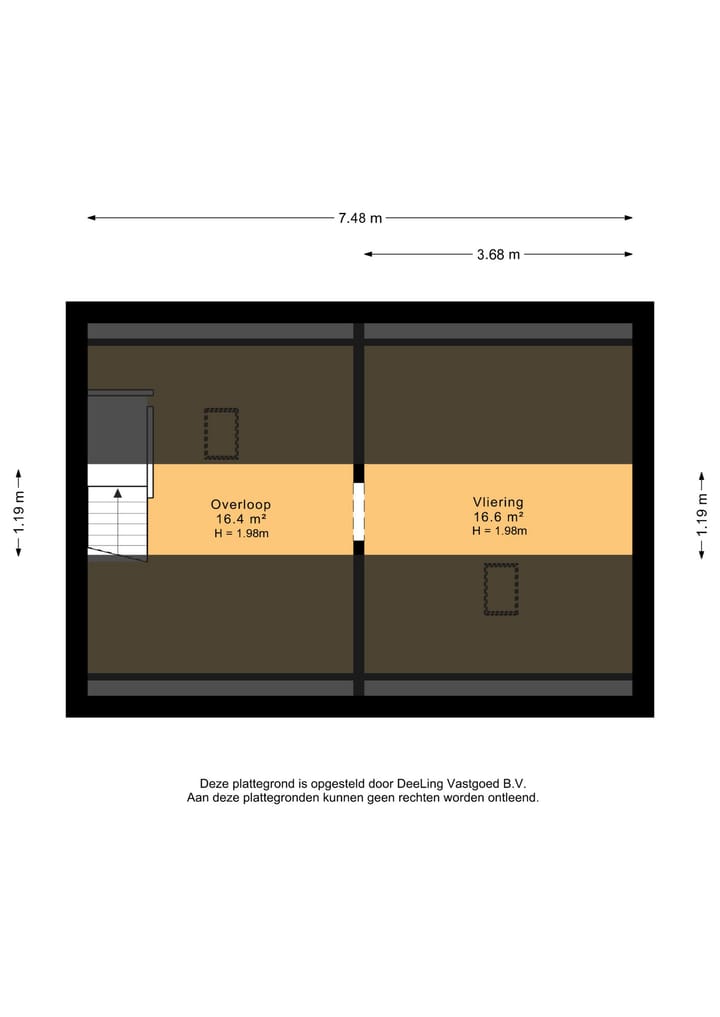 7.48 m

3.68 m

1.19 m

Overloop
16.4 m²
H = 1.98m

Vliering
16.6 m²
H = 1.98m

1.19 m

Deze plattegrond is opgesteld door DeeLing Vastgoed B.V.
Aan deze plattegronden kunnen geen rechten worden ontleend.